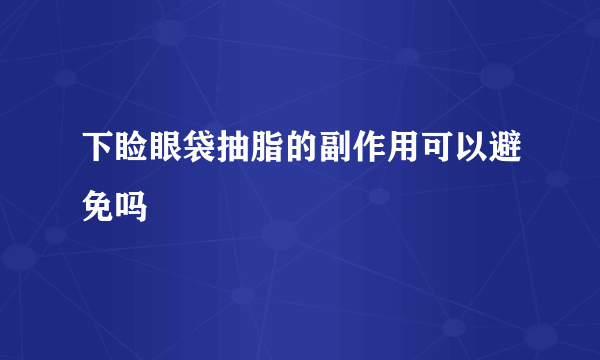 下睑眼袋抽脂的副作用可以避免吗